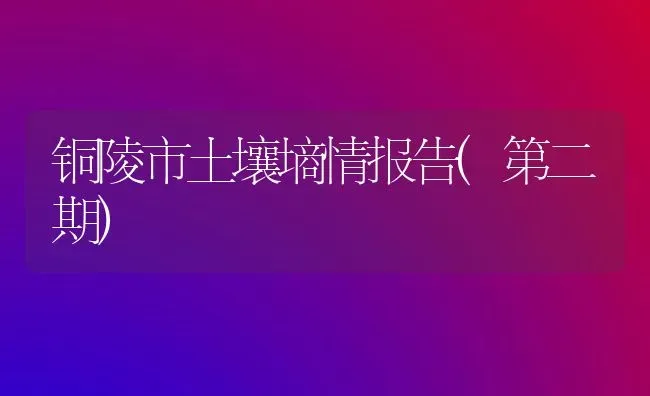 铜陵市土壤墒情报告(第二期)